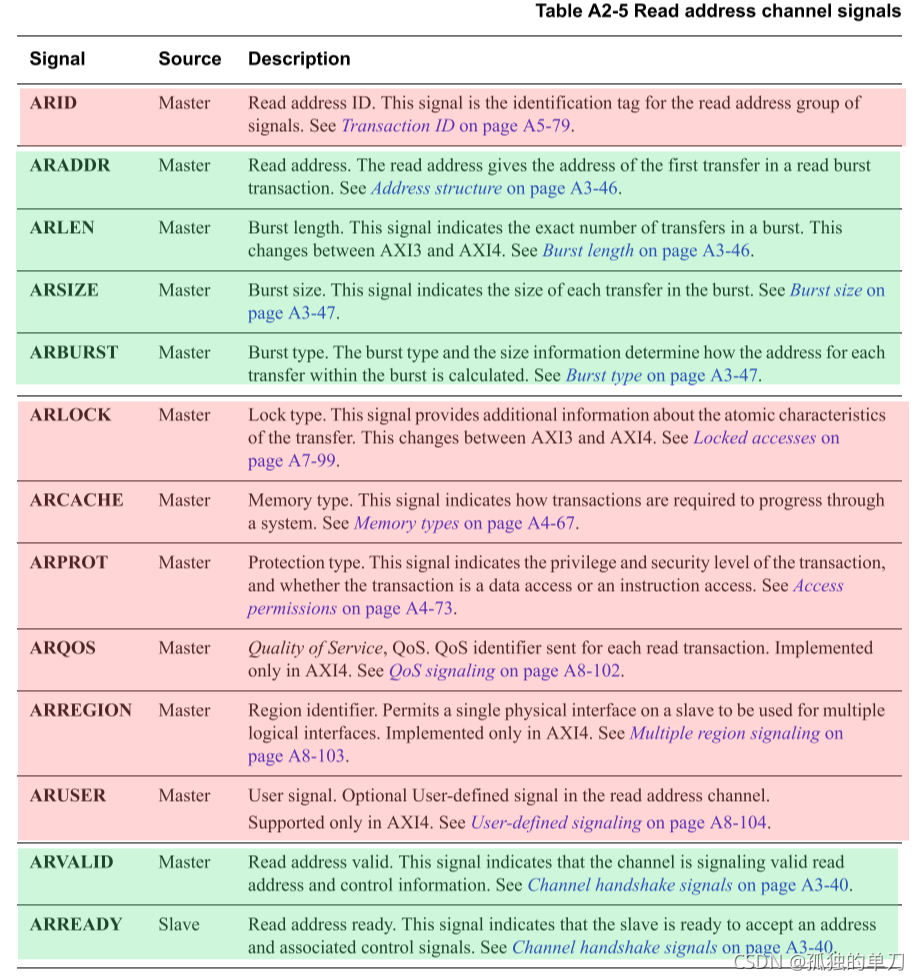 Table A2-5 Read address channel signals

| Signal | Source | Description |
|---|---|---|
| ARID | Master | Read address ID. This signal is the identification tag for the read address group of signals. See Transaction ID on page A5-79. |
| ARADDR | Master | Read address. The read address gives the address of the first transfer in a read burst transaction. See Address structure on page A3-46. |
| ARLEN | Master | Burst length. This signal indicates the exact number of transfers in a burst. This changes between AXI3 and AXI4. See Burst length on page A3-46. |
| ARSIZE | Master | Burst size. This signal indicates the size of each transfer in the burst. See Burst size on page A3-47. |
| ARBURST | Master | Burst type. The burst type and the size information determine how the address for each transfer within the burst is calculated. See Burst type on page A3-47. |
| ARLOCK | Master | Lock type. This signal provides additional information about the atomic characteristics of the transfer. This changes between AXI3 and AXI4. See Locked accesses on page A7-99. |
| ARCACHE | Master | Memory type. This signal indicates how transactions are required to progress through a system. See Memory types on page A4-67. |
| ARPROT | Master | Protection type. This signal indicates the privilege and security level of the transaction, and whether the transaction is a data access or an instruction access. See Access permissions on page A4-73. |
| ARQOS | Master | Quality of Service, QoS. QoS identifier sent for each read transaction. Implemented only in AXI4. See QoS signaling on page A8-102. |
| ARREGION | Master | Region identifier. Permits a single physical interface on a slave to be used for multiple logical interfaces. Implemented only in AXI4. See Multiple region signaling on page A8-103. |
| ARUSER | Master | User signal. Optional User-defined signal in the read address channel. Supported only in AXI4. See User-defined signaling on page A8-104. |
| ARVALID | Master | Read address valid. This signal indicates that the channel is signaling valid read address and control information. See Channel handshake signals on page A3-40. |
| ARREADY | Slave | Read address ready. This signal indicates that the slave is ready to accept an address and associated control signals. See Channel handshake signals on page A3-40. |

CSDN @孤独的单刀